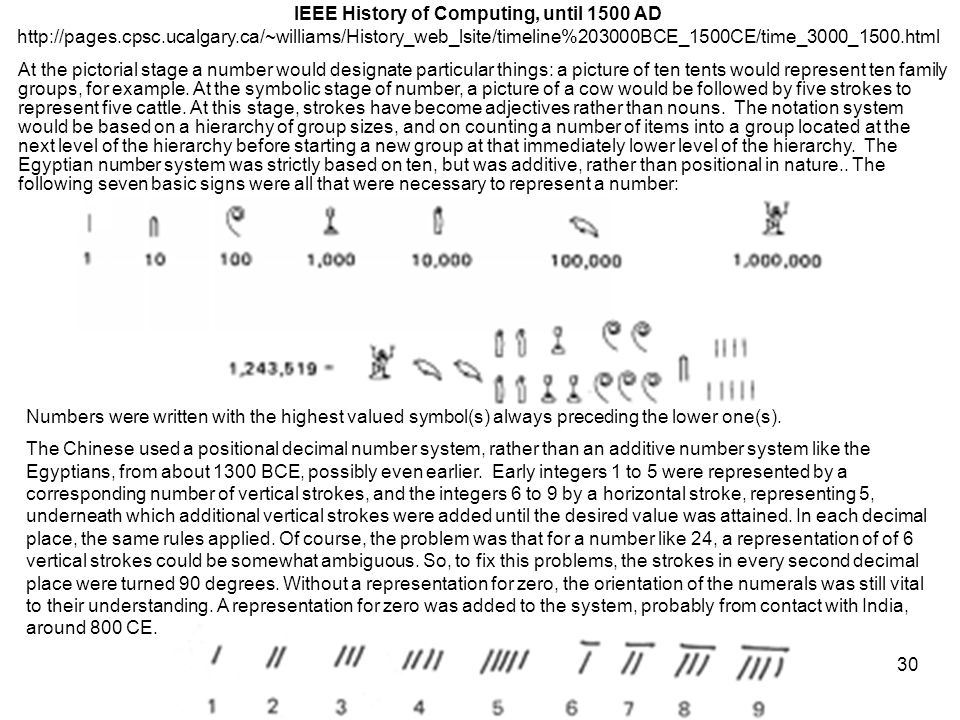 IEEE History of Computing, until 1500 AD

http://pages.cpsc.ucalgary.ca/~williams/History_web_lsite/timeline%203000BCE_1500CE/time_3000_1500.html

At the pictorial stage a number would designate particular things: a picture of ten tents would represent ten family groups, for example. At the symbolic stage of number, a picture of a cow would be followed by five strokes to represent five cattle. At this stage, strokes have become adjectives rather than nouns. The notation system would be based on a hierarchy of group sizes, and on counting a number of items into a group located at the next level of the hierarchy before starting a new group at that immediately lower level of the hierarchy. The Egyptian number system was strictly based on ten, but was additive, rather than positional in nature.. The following seven basic signs were all that were necessary to represent a number:

1 10 100 1,000 10,000 100,000 1,000,000

1,243,519 =

Numbers were written with the highest valued symbol(s) always preceding the lower one(s).

The Chinese used a positional decimal number system, rather than an additive number system like the Egyptians, from about 1300 BCE, possibly even earlier. Early integers 1 to 5 were represented by a corresponding number of vertical strokes, and the integers 6 to 9 by a horizontal stroke, representing 5, underneath which additional vertical strokes were added until the desired value was attained. In each decimal place, the same rules applied. Of course, the problem was that for a number like 24, a representation of of 6 vertical strokes could be somewhat ambiguous. So, to fix this problems, the strokes in every second decimal place were turned 90 degrees. Without a representation for zero, the orientation of the numerals was still vital to their understanding. A representation for zero was added to the system, probably from contact with India, around 800 CE.

1 2 3 4 5 6 7 8 9

30